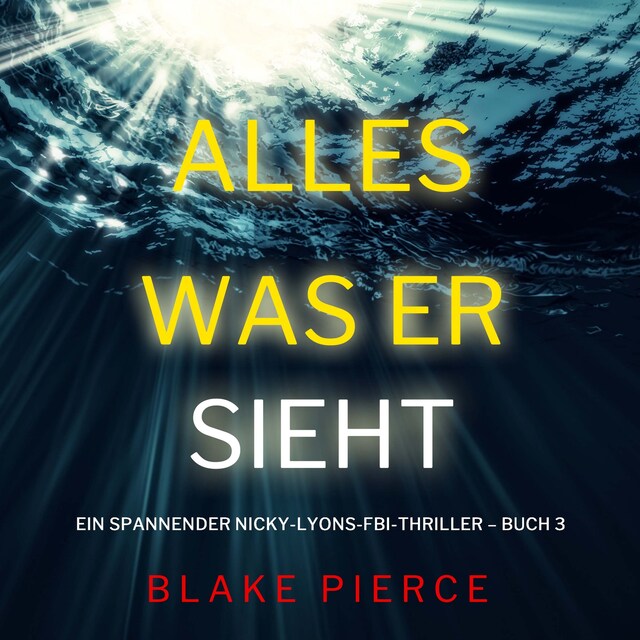 ALLES
WAS ER
SIEHT

EIN SPANNENDER NICKY-LYONS-FBI-THRILLER – BUCH 3

BLAKE PIERCE